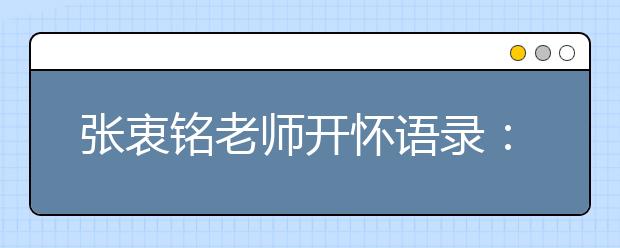 张衷铭老师开怀语录：